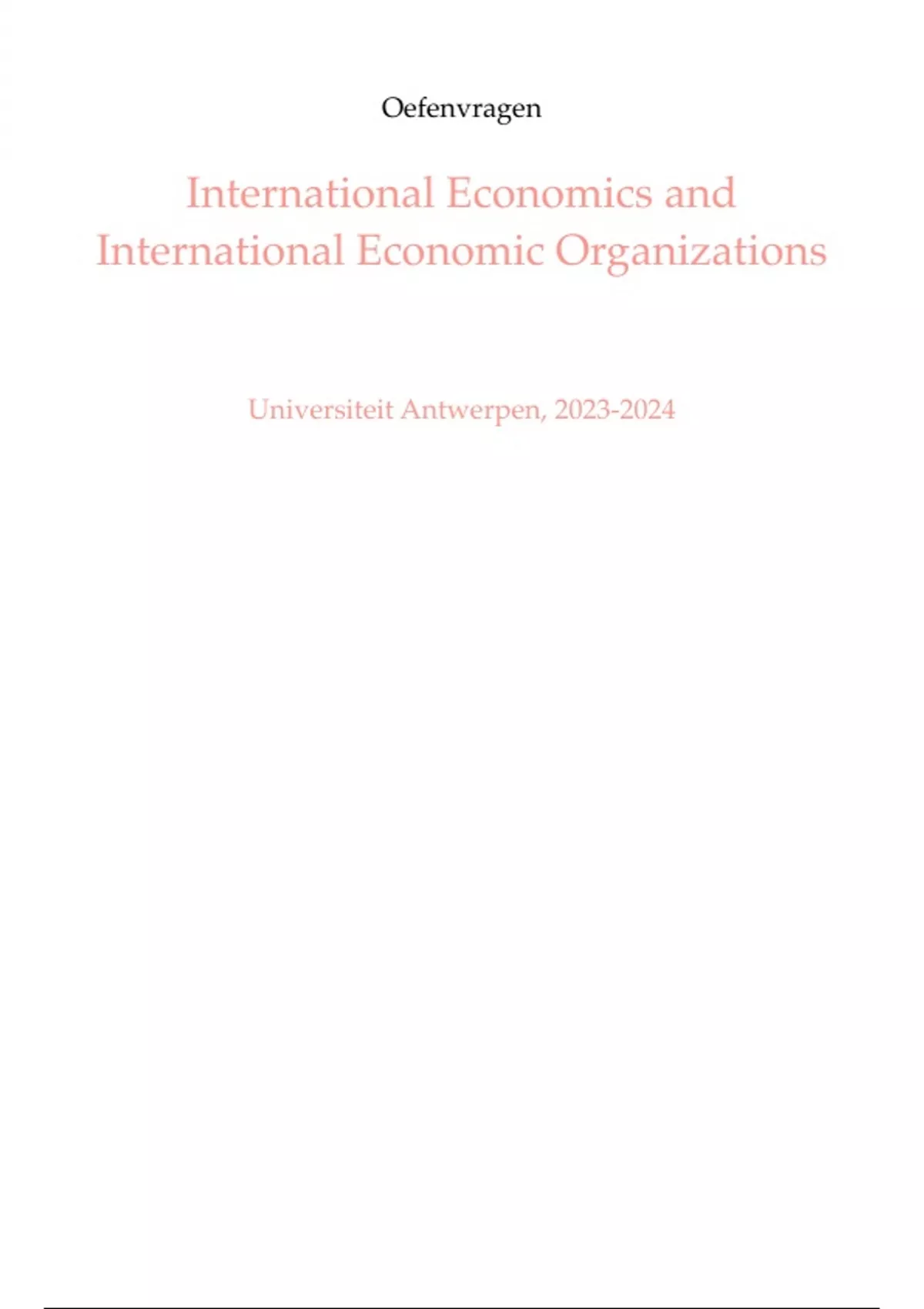 Oefenvragen

International Economics and International Economic Organizations

Universiteit Antwerpen, 2023-2024